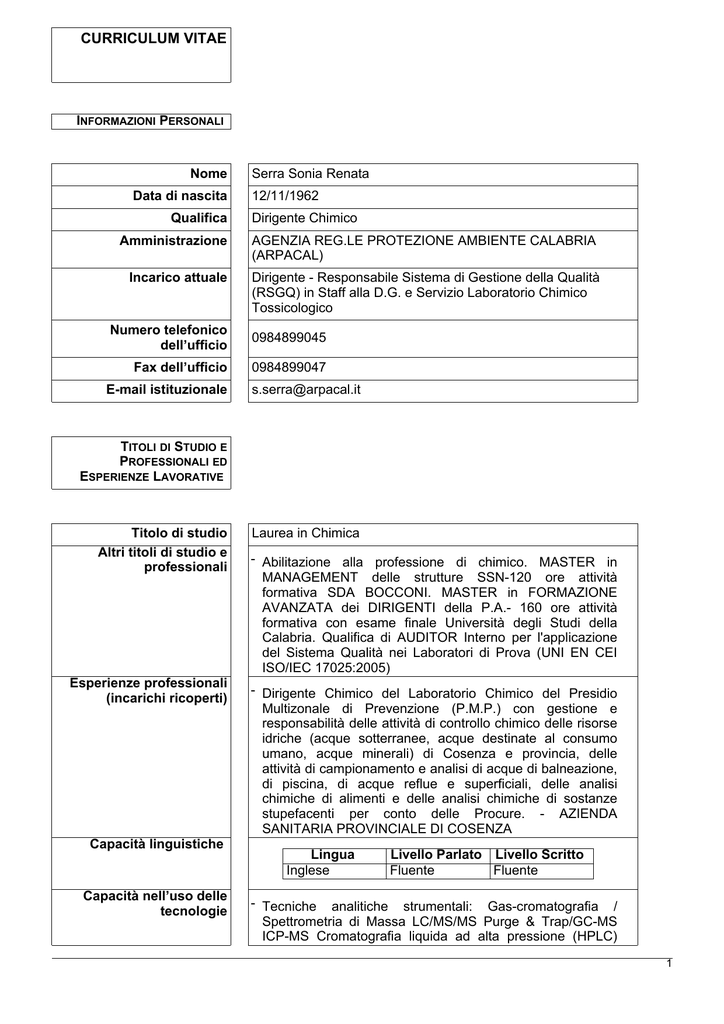 CURRICULUM VITAE

INFORMAZIONI PERSONALI

| Nome | Serra Sonia Renata |
|---|---|
| Data di nascita | 12/11/1962 |
| Qualifica | Dirigente Chimico |
| Amministrazione | AGENZIA REG.LE PROTEZIONE AMBIENTE CALABRIA (ARPACAL) |
| Incarico attuale | Dirigente - Responsabile Sistema di Gestione della Qualità (RSGQ) in Staff alla D.G. e Servizio Laboratorio Chimico Tossicologico |
| Numero telefonico dell'ufficio | 0984899045 |
| Fax dell'ufficio | 0984899047 |
| E-mail istituzionale | s.serra@arpacal.it |

TITOLI DI STUDIO E PROFESSIONALI ED ESPERIENZE LAVORATIVE

| Titolo di studio | Laurea in Chimica |
|---|---|
| Altri titoli di studio e professionali | - Abilitazione alla professione di chimico. MASTER in MANAGEMENT delle strutture SSN-120 ore attività formativa SDA BOCCONI. MASTER in FORMAZIONE AVANZATA dei DIRIGENTI della P.A.- 160 ore attività formativa con esame finale Università degli Studi della Calabria. Qualifica di AUDITOR Interno per l'applicazione del Sistema Qualità nei Laboratori di Prova (UNI EN CEI ISO/IEC 17025:2005) |
| Esperienze professionali (incarichi ricoperti) | - Dirigente Chimico del Laboratorio Chimico del Presidio Multizonale di Prevenzione (P.M.P.) con gestione e responsabilità delle attività di controllo chimico delle risorse idriche (acque sotterranee, acque destinate al consumo umano, acque minerali) di Cosenza e provincia, delle attività di campionamento e analisi di acque di balneazione, di piscina, di acque reflue e superficiali, delle analisi chimiche di alimenti e delle analisi chimiche di sostanze stupefacenti per conto delle Procure. - AZIENDA SANITARIA PROVINCIALE DI COSENZA |
| Capacità linguistiche | |
| Capacità nell'uso delle tecnologie | - Tecniche analitiche strumentali: Gas-cromatografia / Spettrometria di Massa LC/MS/MS Purge & Trap/GC-MS ICP-MS Cromatografia liquida ad alta pressione (HPLC) |

| Lingua | Livello Parlato | Livello Scritto |
|---|---|---|
| Inglese | Fluente | Fluente |

1